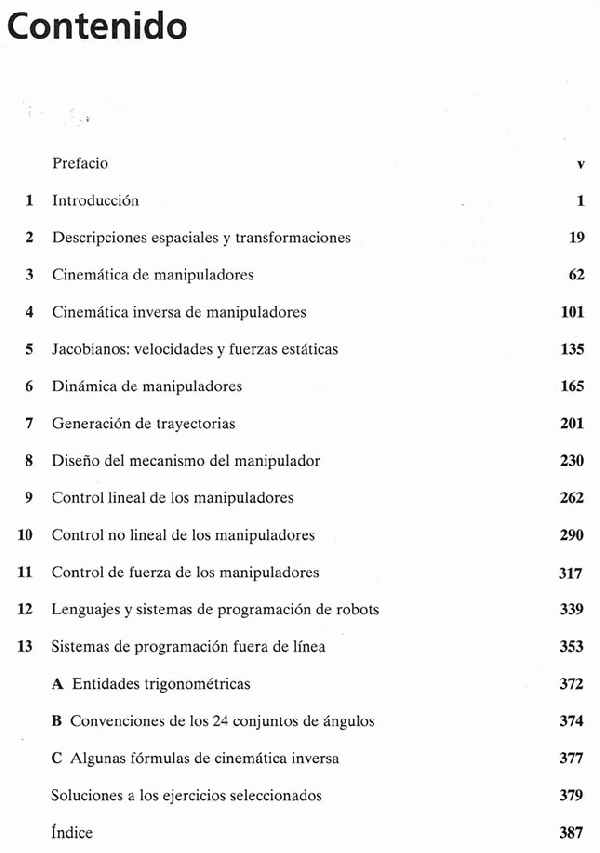 Contenido

Prefacio v

1 Introducción 1

2 Descripciones espaciales y transformaciones 19

3 Cinemática de manipuladores 62

4 Cinemática inversa de manipuladores 101

5 Jacobianos: velocidades y fuerzas estáticas 135

6 Dinámica de manipuladores 165

7 Generación de trayectorias 201

8 Diseño del mecanismo del manipulador 230

9 Control lineal de los manipuladores 262

10 Control no lineal de los manipuladores 290

11 Control de fuerza de los manipuladores 317

12 Lenguajes y sistemas de programación de robots 339

13 Sistemas de programación fuera de línea 353

A Entidades trigonométricas 372

B Convenciones de los 24 conjuntos de ángulos 374

C Algunas fórmulas de cinemática inversa 377

Soluciones a los ejercicios seleccionados 379

Índice 387